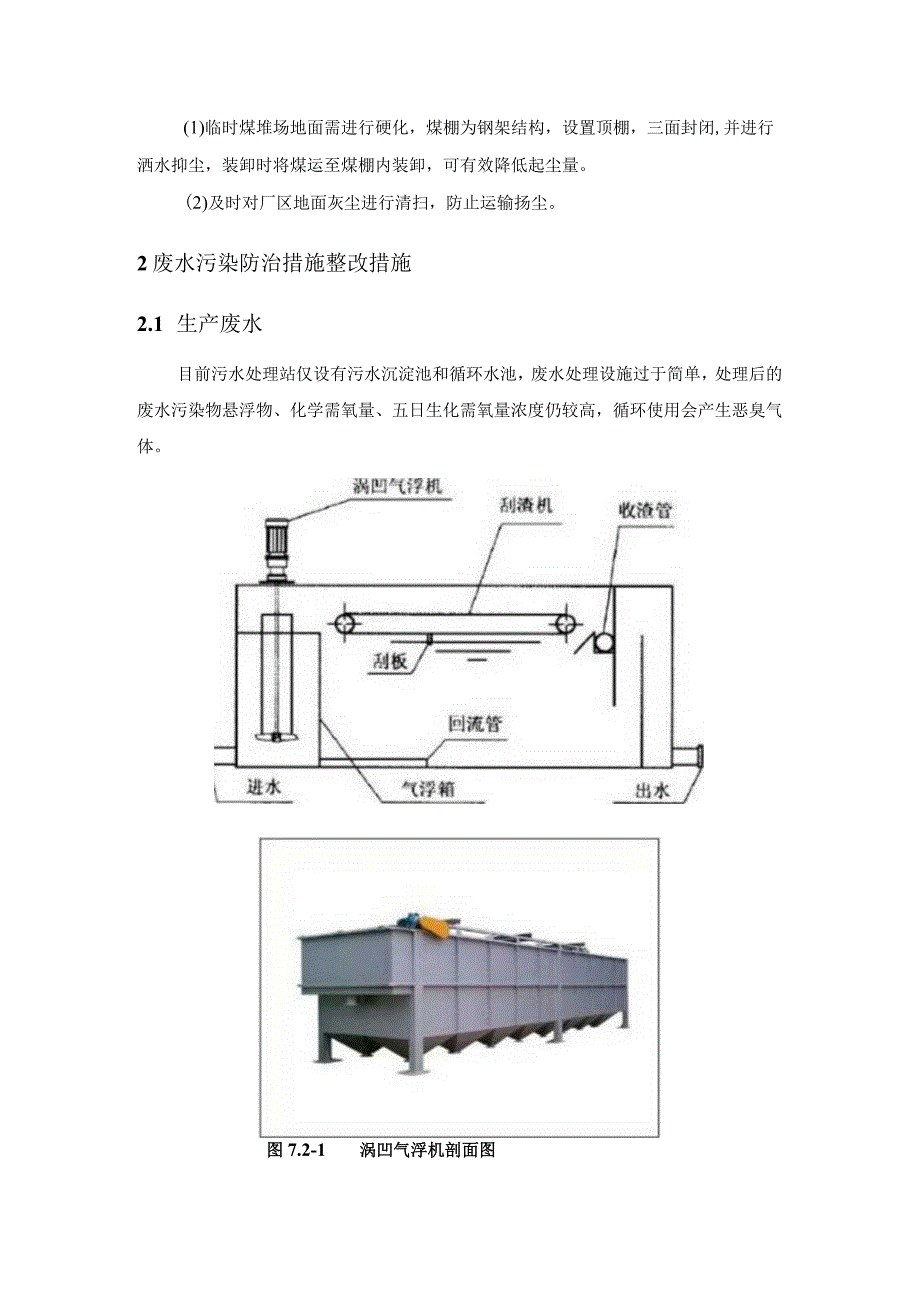 (1)临时煤堆场地面需进行硬化，煤棚为钢架结构，设置顶棚，三面封闭，并进行洒水抑尘，装卸时将煤运至煤棚内装卸，可有效降低起尘量。

(2)及时对厂区地面灰尘进行清扫，防止运输扬尘。

2 废水污染防治措施整改措施

2.1 生产废水

目前污水处理站仅设有污水沉淀池和循环水池，废水处理设施过于简单，处理后的废水污染物悬浮物、化学需氧量、五日生化需氧量浓度仍较高，循环使用会产生恶臭气体。

涡凹气浮机

刮渣机

收渣管

刮板

回流管

进水

气浮箱

出水

图 7.2-1 涡凹气浮机剖面图